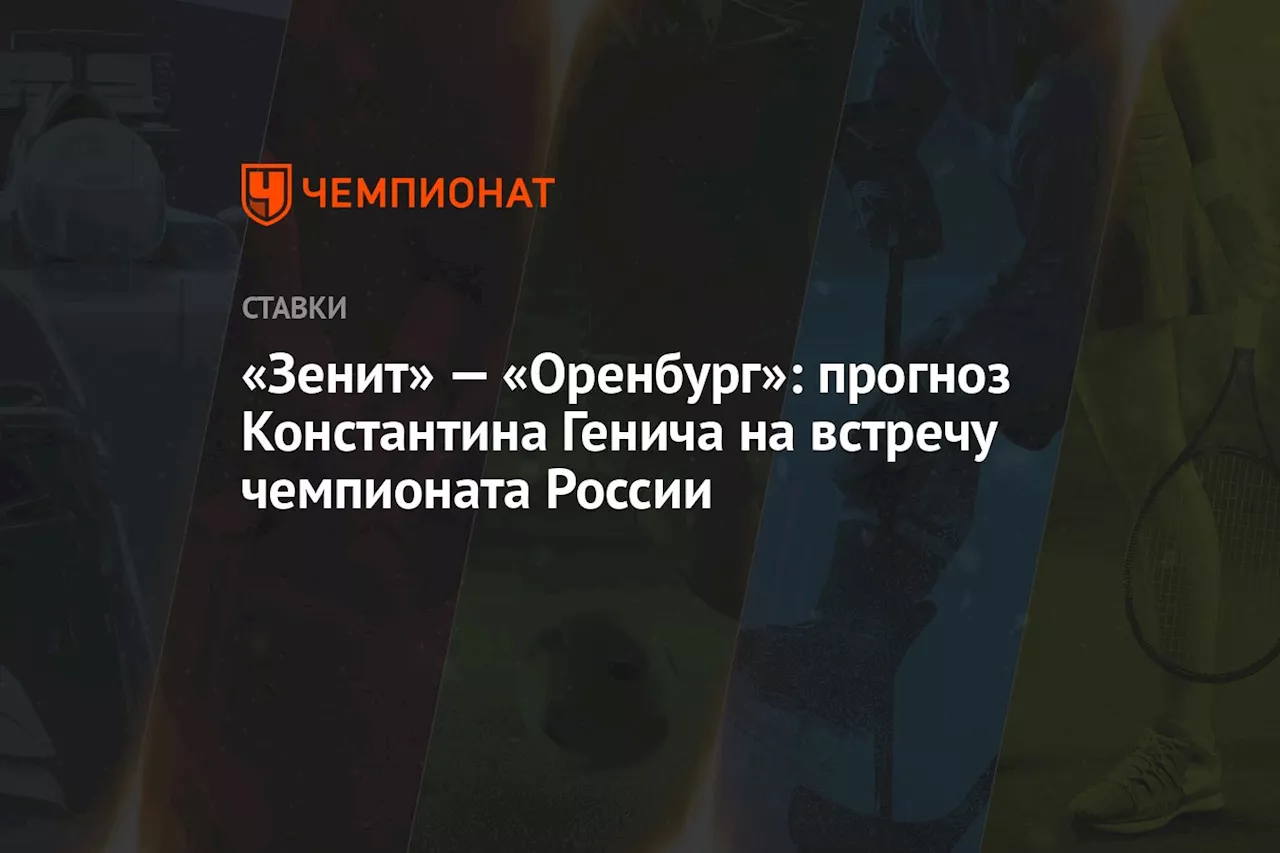 ЧЕМПИОНАТ

СТАВКИ

«Зенит» — «Оренбург»: прогноз Константина Генича на встречу чемпионата России